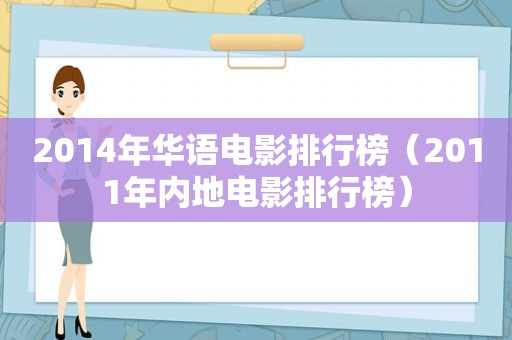 2014年华语电影排行榜（2011年内地电影排行榜）